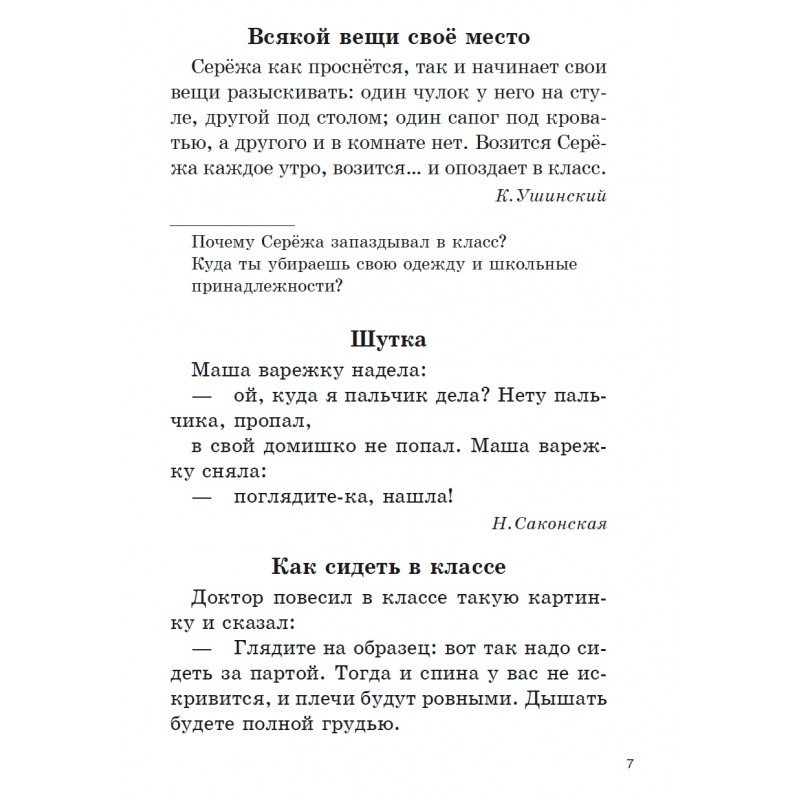 Всякой вещи своё место

Серёжа как проснётся, так и начинает свои вещи разыскивать: один чулок у него на стуле, другой под столом; один сапог под кроватью, а другого и в комнате нет. Возится Серёжа каждое утро, возится... и опоздает в класс.

К. Ушинский

Почему Серёжа запаздывал в класс?
Куда ты убираешь свою одежду и школьные принадлежности?

Шутка

Маша варежку надела:
— ой, куда я пальчик дела? Нету пальчика, пропал,
в свой домишко не попал. Маша варежку сняла:
— поглядите-ка, нашла!

Н. Саконская

Как сидеть в классе

Доктор повесил в классе такую картинку и сказал:
— Глядите на образец: вот так надо сидеть за партой. Тогда и спина у вас не искривится, и плечи будут ровными. Дышать будете полной грудью.

7